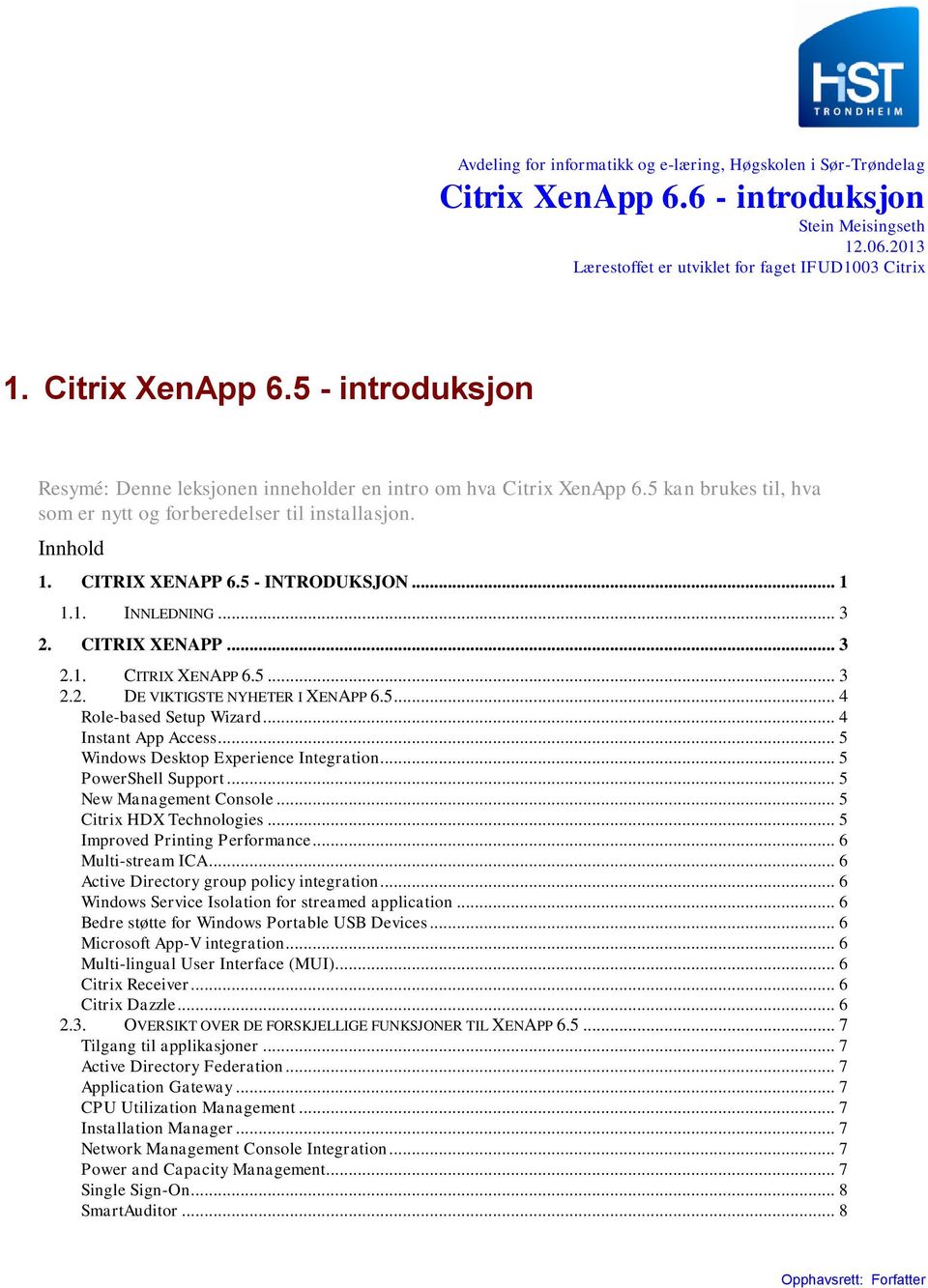 HiST
TRONDHEIM

Avdeling for informatikk og e-læring, Høgskolen i Sør-Trøndelag
Citrix XenApp 6.6 - introduksjon
Stein Meisingseth
12.06.2013
Lærestoffet er utviklet for faget IFUD1003 Citrix

1. Citrix XenApp 6.5 - introduksjon

Resymé: Denne leksjonen inneholder en intro om hva Citrix XenApp 6.5 kan brukes til, hva som er nytt og forberedelser til installasjon.

Innhold

1. CITRIX XENAPP 6.5 - INTRODUKSJON ... 1
1.1. INNLEDNING ... 3
2. CITRIX XENAPP ... 3
2.1. CITRIX XENAPP 6.5 ... 3
2.2. DE VIKTIGSTE NYHETER I XENAPP 6.5 ... 4
Role-based Setup Wizard ... 4
Instant App Access ... 5
Windows Desktop Experience Integration ... 5
PowerShell Support ... 5
New Management Console ... 5
Citrix HDX Technologies ... 5
Improved Printing Performance ... 6
Multi-stream ICA ... 6
Active Directory group policy integration ... 6
Windows Service Isolation for streamed application ... 6
Bedre støtte for Windows Portable USB Devices ... 6
Microsoft App-V integration ... 6
Multi-lingual User Interface (MUI) ... 6
Citrix Receiver ... 6
Citrix Dazzle ... 6
2.3. OVERSIKT OVER DE FORSKJELLIGE FUNKSJONER TIL XENAPP 6.5 ... 7
Tilgang til applikasjoner ... 7
Active Directory Federation ... 7
Application Gateway ... 7
CPU Utilization Management ... 7
Installation Manager ... 7
Network Management Console Integration ... 7
Power and Capacity Management ... 7
Single Sign-On ... 8
SmartAuditor ... 8

Opphavsrett: Forfatter